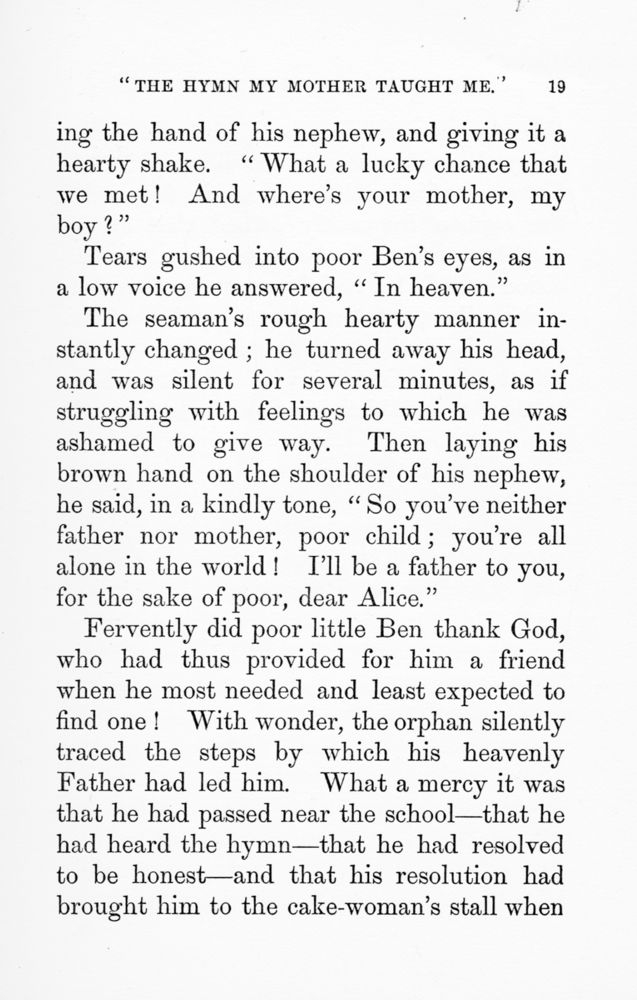 "THE HYMN MY MOTHER TAUGHT ME." 19

ing the hand of his nephew, and giving it a hearty shake. "What a lucky chance that we met! And where's your mother, my boy?"

Tears gushed into poor Ben's eyes, as in a low voice he answered, "In heaven."

The seaman's rough hearty manner instantly changed; he turned away his head, and was silent for several minutes, as if struggling with feelings to which he was ashamed to give way. Then laying his brown hand on the shoulder of his nephew, he said, in a kindly tone, "So you've neither father nor mother, poor child; you're all alone in the world! I'll be a father to you, for the sake of poor, dear Alice."

Fervently did poor little Ben thank God, who had thus provided for him a friend when he most needed and least expected to find one! With wonder, the orphan silently traced the steps by which his heavenly Father had led him. What a mercy it was that he had passed near the school—that he had heard the hymn—that he had resolved to be honest—and that his resolution had brought him to the cake-woman's stall when